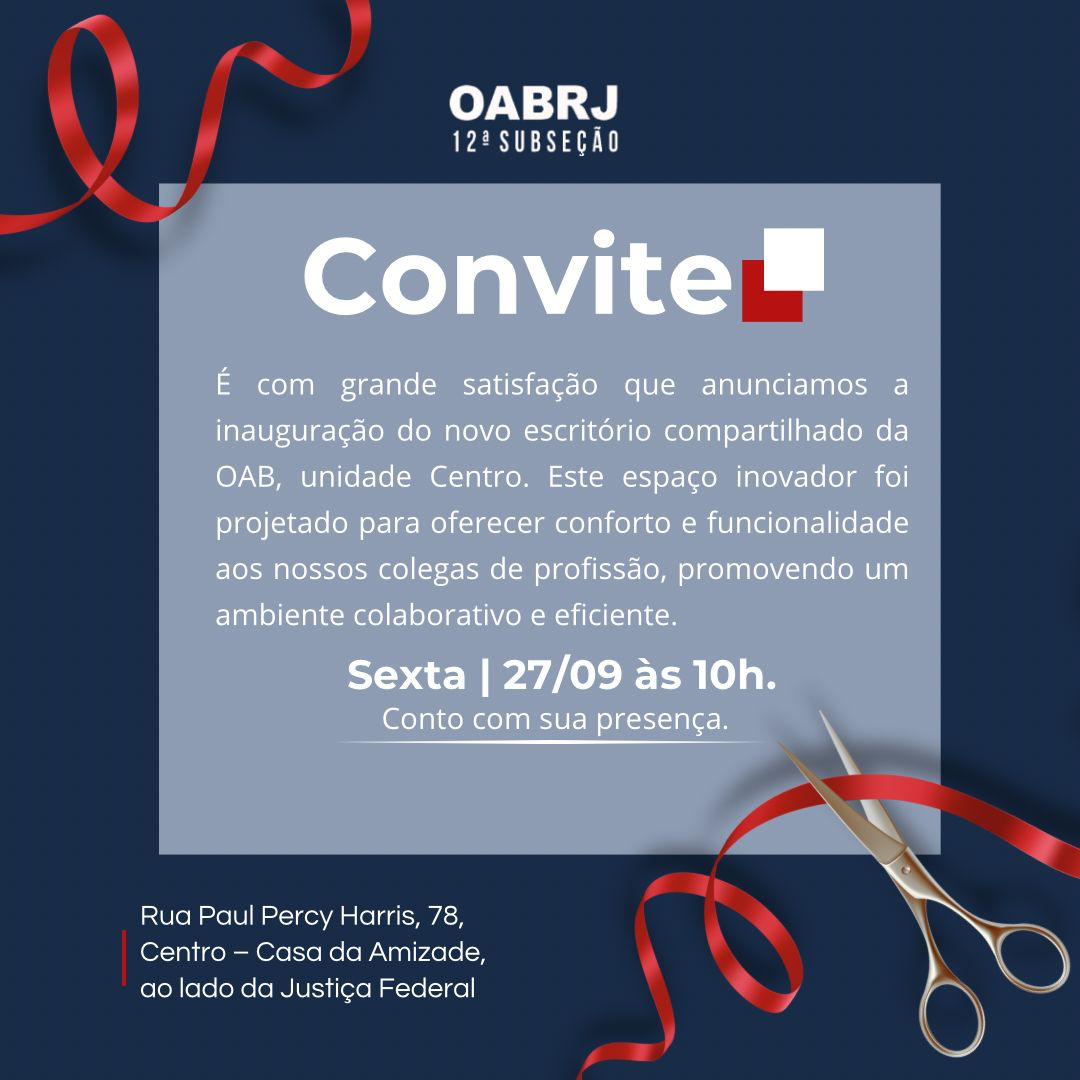 OABRJ
12ª SUBSEÇÃO

Convite

É com grande satisfação que anunciamos a inauguração do novo escritório compartilhado da OAB, unidade Centro. Este espaço inovador foi projetado para oferecer conforto e funcionalidade aos nossos colegas de profissão, promovendo um ambiente colaborativo e eficiente.

Sexta | 27/09 às 10h.
Conto com sua presença.

Rua Paul Percy Harris, 78, Centro – Casa da Amizade, ao lado da Justiça Federal